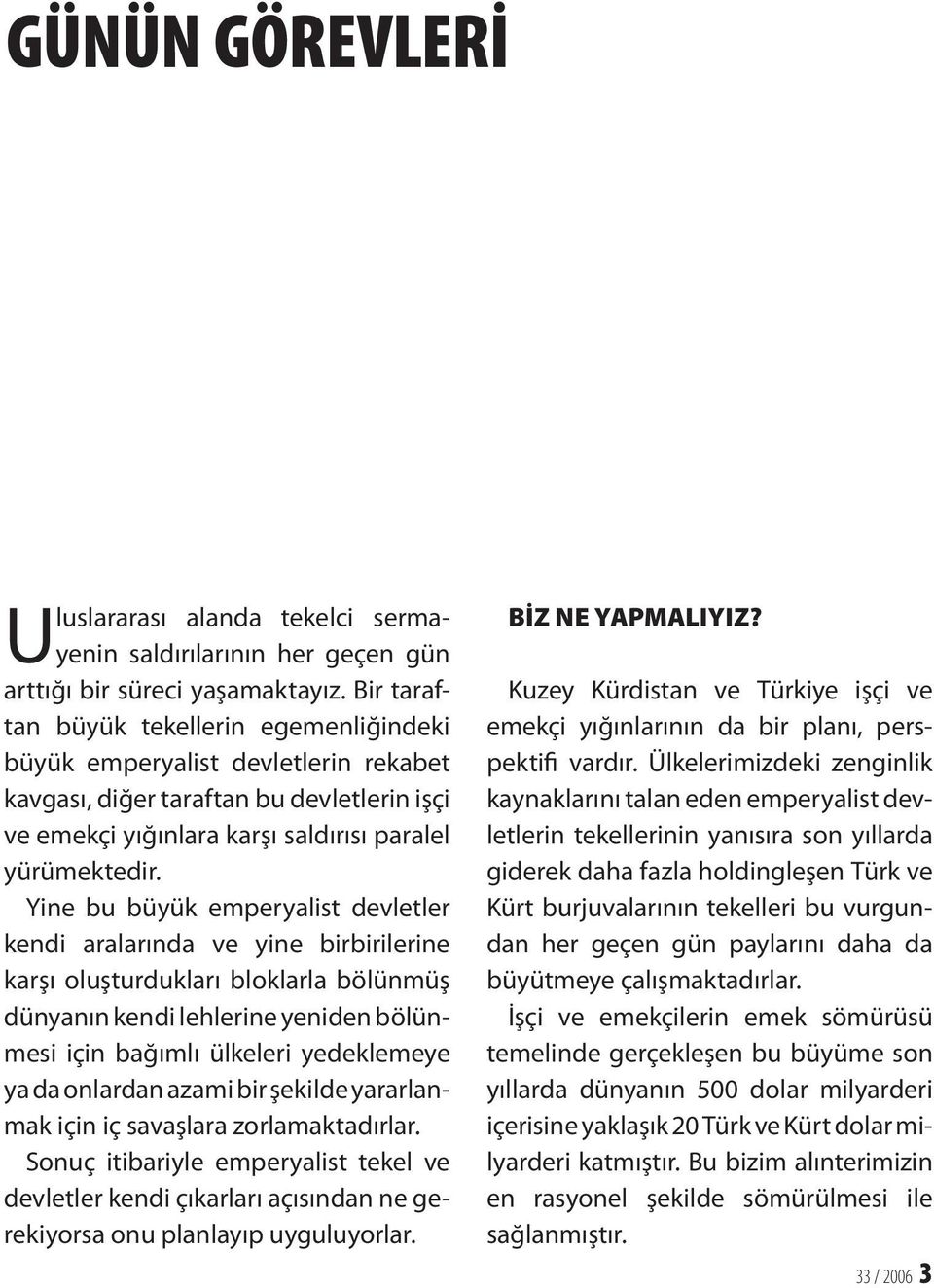 GÜNÜN GÖREVLERİ

Uluslararası alanda tekelci sermayenin saldırılarının her geçen gün arttığı bir süreci yaşamaktayız. Bir taraftan büyük tekellerin egemenliğindeki büyük emperyalist devletlerin rekabet kavgası, diğer taraftan bu devletlerin işçi ve emekçi yığınlara karşı saldırısı paralel yürümektedir.

Yine bu büyük emperyalist devletler kendi aralarında ve yine birbirilerine karşı oluşturdukları bloklarla bölünmüş dünyanın kendi lehlerine yeniden bölünmesi için bağımlı ülkeleri yedeklemeye ya da onlardan azami bir şekilde yararlanmak için iç savaşlara zorlamaktadırlar. Sonuç itibariyle emperyalist tekel ve devletler kendi çıkarları açısından ne gerekiyorsa onu planlayıp uyguluyorlar.

BİZ NE YAPMALIYIZ?

Kuzey Kürdistan ve Türkiye işçi ve emekçi yığınlarının da bir planı, perspektifi vardır. Ülkelerimizdeki zenginlik kaynaklarını talan eden emperyalist devletlerin tekellerinin yanısıra son yıllarda giderek daha fazla holdingleşen Türk ve Kürt burjuvalarının tekelleri bu vurgundan her geçen gün paylarını daha da büyütmeye çalışmaktadırlar.

İşçi ve emekçilerin emek sömürüsü temelinde gerçekleşen bu büyüme son yıllarda dünyanın 500 dolar milyarderi içerisine yaklaşık 20 Türk ve Kürt dolar milyarderi katmıştır. Bu bizim alınterimizin en rasyonel şekilde sömürülmesi ile sağlanmıştır.

33 / 2006 3